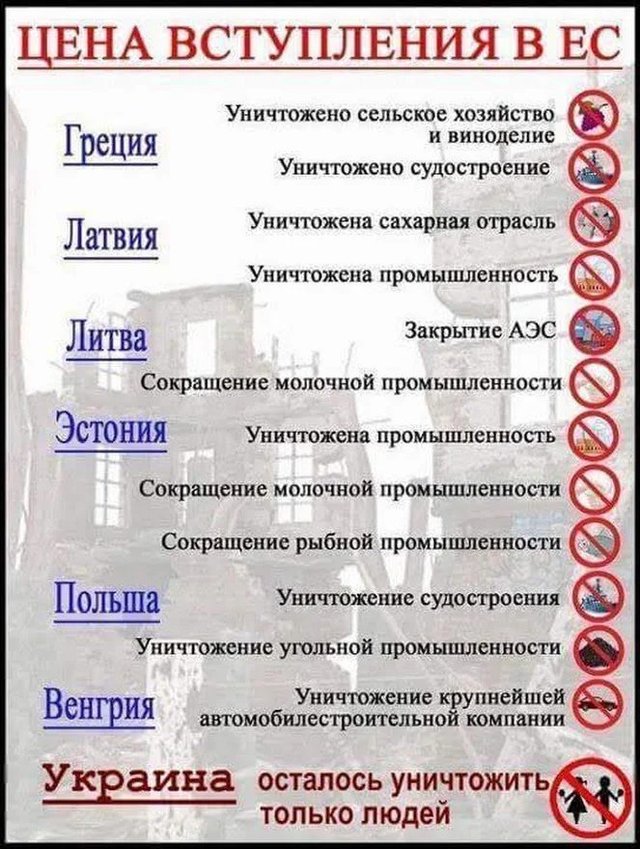 ЦЕНА ВСТУПЛЕНИЯ В ЕС

Греция

Уничтожено сельское хозяйство и виноделие

Уничтожено судостроение

Латвия

Уничтожена сахарная отрасль

Уничтожена промышленность

Литва

Закрытие АЭС

Сокращение молочной промышленности

Эстония

Уничтожена промышленность

Сокращение молочной промышленности

Сокращение рыбной промышленности

Польша

Уничтожение судостроения

Уничтожение угольной промышленности

Венгрия

Уничтожение крупнейшей автомобилестроительной компании

Украина

осталось уничтожить только людей